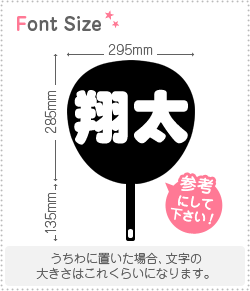 Font Size

295mm

285mm

135mm

翔太

参考にして下さい!

うちわに置いた場合、文字の大きさはこれくらいになります。